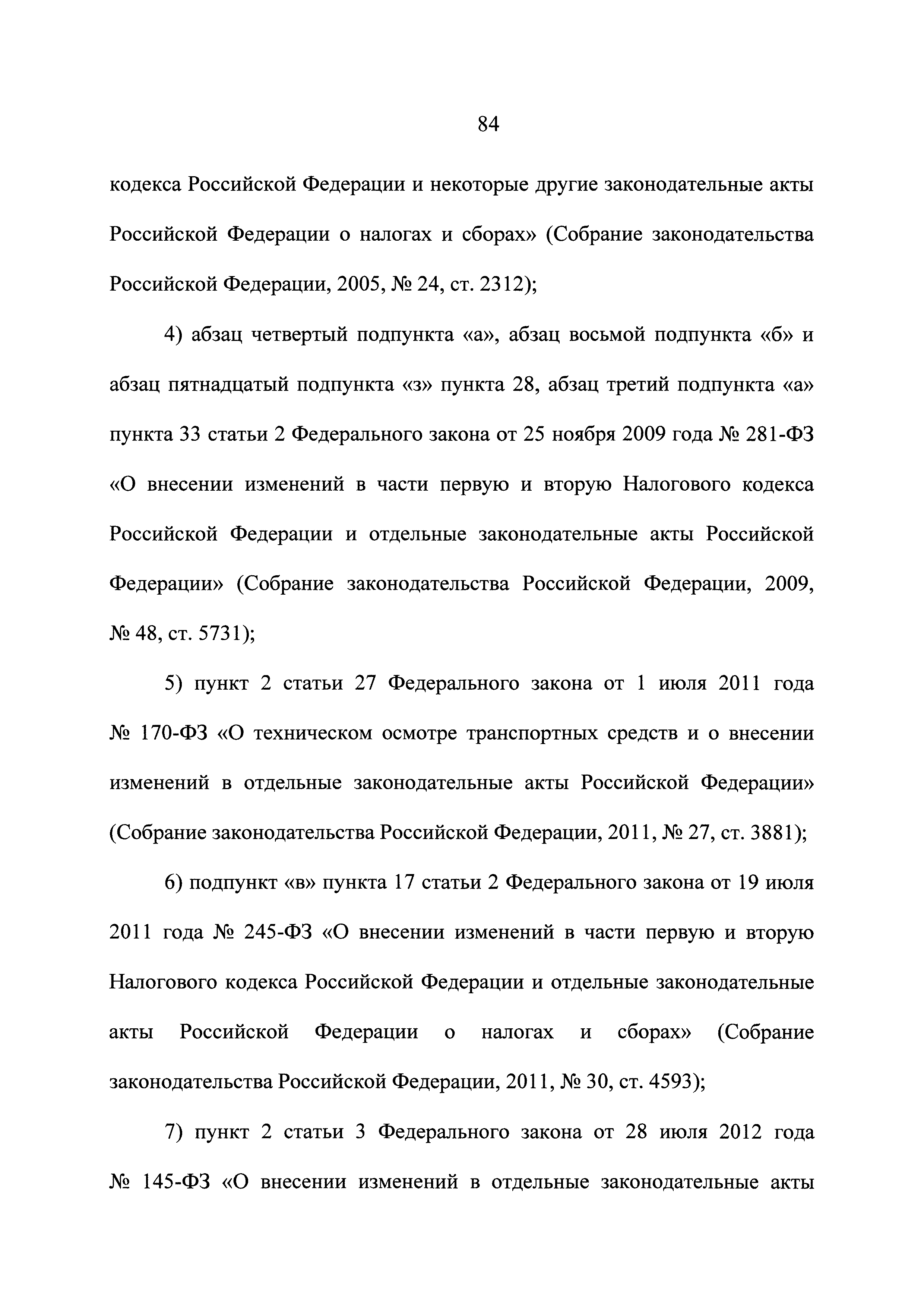 84

кодекса Российской Федерации и некоторые другие законодательные акты Российской Федерации о налогах и сборах» (Собрание законодательства Российской Федерации, 2005, № 24, ст. 2312);

4) абзац четвертый подпункта «а», абзац восьмой подпункта «б» и абзац пятнадцатый подпункта «з» пункта 28, абзац третий подпункта «а» пункта 33 статьи 2 Федерального закона от 25 ноября 2009 года № 281-ФЗ «О внесении изменений в части первую и вторую Налогового кодекса Российской Федерации и отдельные законодательные акты Российской Федерации» (Собрание законодательства Российской Федерации, 2009, № 48, ст. 5731);

5) пункт 2 статьи 27 Федерального закона от 1 июля 2011 года № 170-ФЗ «О техническом осмотре транспортных средств и о внесении изменений в отдельные законодательные акты Российской Федерации» (Собрание законодательства Российской Федерации, 2011, № 27, ст. 3881);

6) подпункт «в» пункта 17 статьи 2 Федерального закона от 19 июля 2011 года № 245-ФЗ «О внесении изменений в части первую и вторую Налогового кодекса Российской Федерации и отдельные законодательные акты Российской Федерации о налогах и сборах» (Собрание законодательства Российской Федерации, 2011, № 30, ст. 4593);

7) пункт 2 статьи 3 Федерального закона от 28 июля 2012 года № 145-ФЗ «О внесении изменений в отдельные законодательные акты